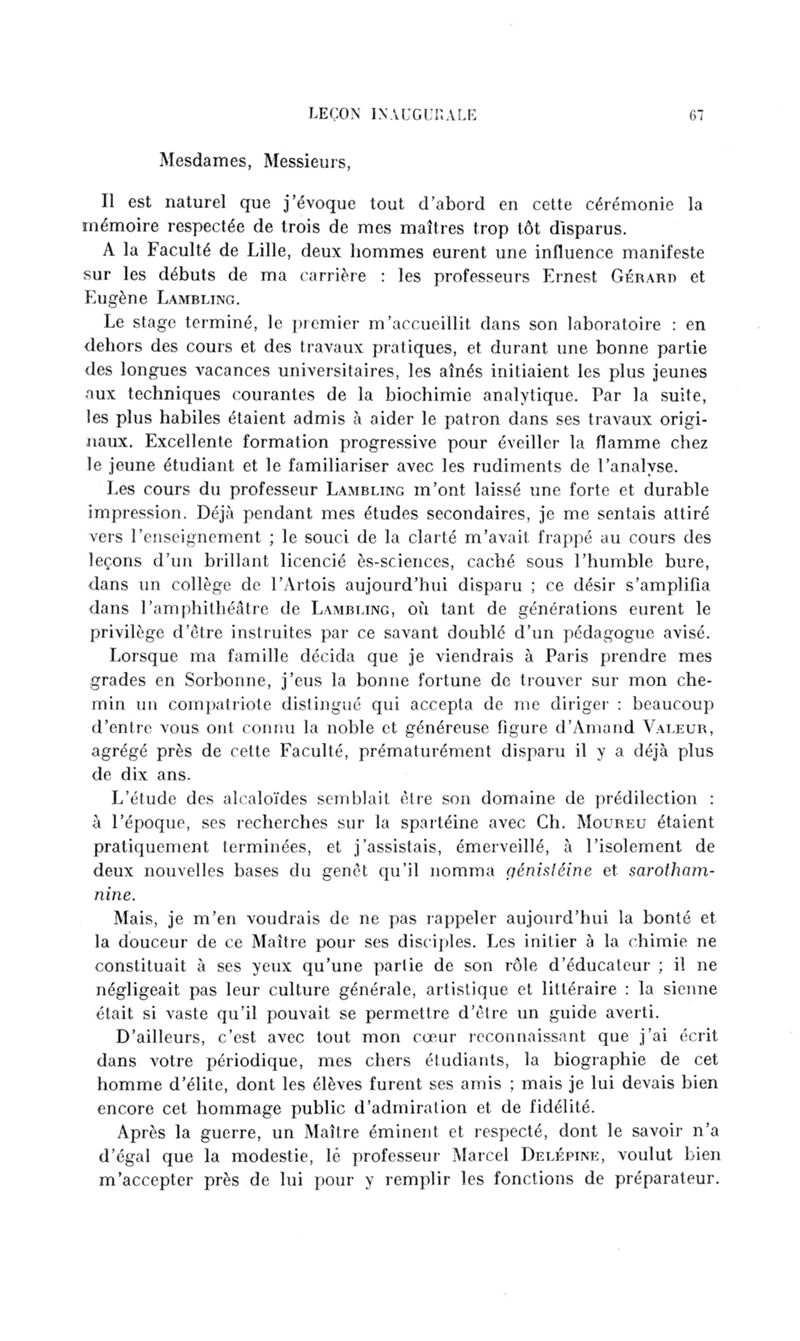 LEÇON INAUGURALE 67

Mesdames, Messieurs,

Il est naturel que j'évoque tout d'abord en cette cérémonie la mémoire respectée de trois de mes maîtres trop tôt disparus.

A la Faculté de Lille, deux hommes eurent une influence manifeste sur les débuts de ma carrière : les professeurs Ernest Gérard et Eugène Lambling.

Le stage terminé, le premier m'accueillit dans son laboratoire : en dehors des cours et des travaux pratiques, et durant une bonne partie des longues vacances universitaires, les aînés initiaient les plus jeunes aux techniques courantes de la biochimie analytique. Par la suite, les plus habiles étaient admis à aider le patron dans ses travaux originaux. Excellente formation progressive pour éveiller la flamme chez le jeune étudiant et le familiariser avec les rudiments de l'analyse.

Les cours du professeur Lambling m'ont laissé une forte et durable impression. Déjà pendant mes études secondaires, je me sentais attiré vers l'enseignement ; le souci de la clarté m'avait frappé au cours des leçons d'un brillant licencié ès-sciences, caché sous l'humble bure, dans un collège de l'Artois aujourd'hui disparu ; ce désir s'amplifia dans l'amphithéâtre de Lambling, où tant de générations eurent le privilège d'être instruites par ce savant doublé d'un pédagogue avisé.

Lorsque ma famille décida que je viendrais à Paris prendre mes grades en Sorbonne, j'eus la bonne fortune de trouver sur mon chemin un compatriote distingué qui accepta de me diriger : beaucoup d'entre vous ont connu la noble et généreuse figure d'Amand Valeur, agrégé près de cette Faculté, prématurément disparu il y a déjà plus de dix ans.

L'étude des alcaloïdes semblait être son domaine de prédilection : à l'époque, ses recherches sur la spartéine avec Ch. Moureu étaient pratiquement terminées, et j'assistais, émerveillé, à l'isolement de deux nouvelles bases du genêt qu'il nomma génistéine et sarothamnine.

Mais, je m'en voudrais de ne pas rappeler aujourd'hui la bonté et la douceur de ce Maître pour ses disciples. Les initier à la chimie ne constituait à ses yeux qu'une partie de son rôle d'éducateur ; il ne négligeait pas leur culture générale, artistique et littéraire : la sienne était si vaste qu'il pouvait se permettre d'être un guide averti.

D'ailleurs, c'est avec tout mon cœur reconnaissant que j'ai écrit dans votre périodique, mes chers étudiants, la biographie de cet homme d'élite, dont les élèves furent ses amis ; mais je lui devais bien encore cet hommage public d'admiration et de fidélité.

Après la guerre, un Maître éminent et respecté, dont le savoir n'a d'égal que la modestie, lé professeur Marcel Delépine, voulut bien m'accepter près de lui pour y remplir les fonctions de préparateur.